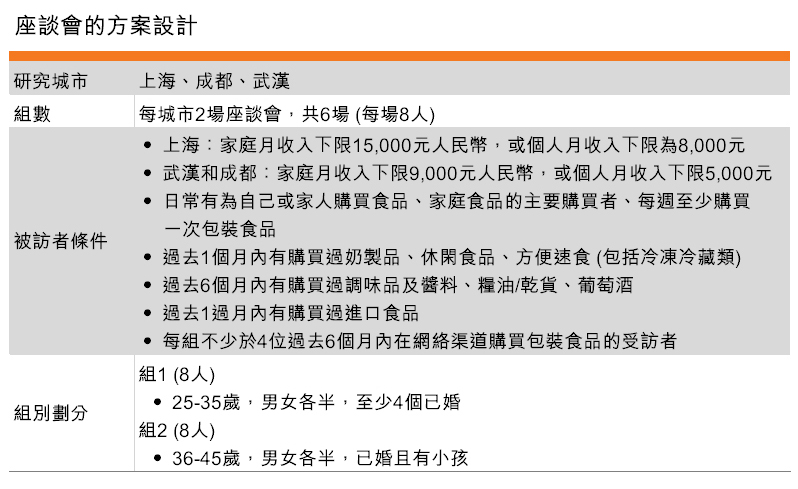 座談會的方案設計

| 研究城市 | 上海、成都、武漢 |
|---|---|
| 組數 | 每城市2場座談會，共6場 (每場8人) |
| 被訪者條件 | • 上海：家庭月收入下限15,000元人民幣，或個人月收入下限為8,000元<br>• 武漢和成都：家庭月收入下限9,000元人民幣，或個人月收入下限5,000元<br>• 日常有為自己或家人購買食品、家庭食品的主要購買者、每週至少購買一次包裝食品<br>• 過去1個月內有購買過奶製品、休閑食品、方便速食 (包括冷凍冷藏類)<br>• 過去6個月內有購買過調味品及醬料、糧油/乾貨、葡萄酒<br>• 過去1過月內有購買過進口食品<br>• 每組不少於4位過去6個月內在網絡渠道購買包裝食品的受訪者 |
| 組別劃分 | 組1 (8人)<br>• 25-35歲，男女各半，至少4個已婚<br>組2 (8人)<br>• 36-45歲，男女各半，已婚且有小孩 |